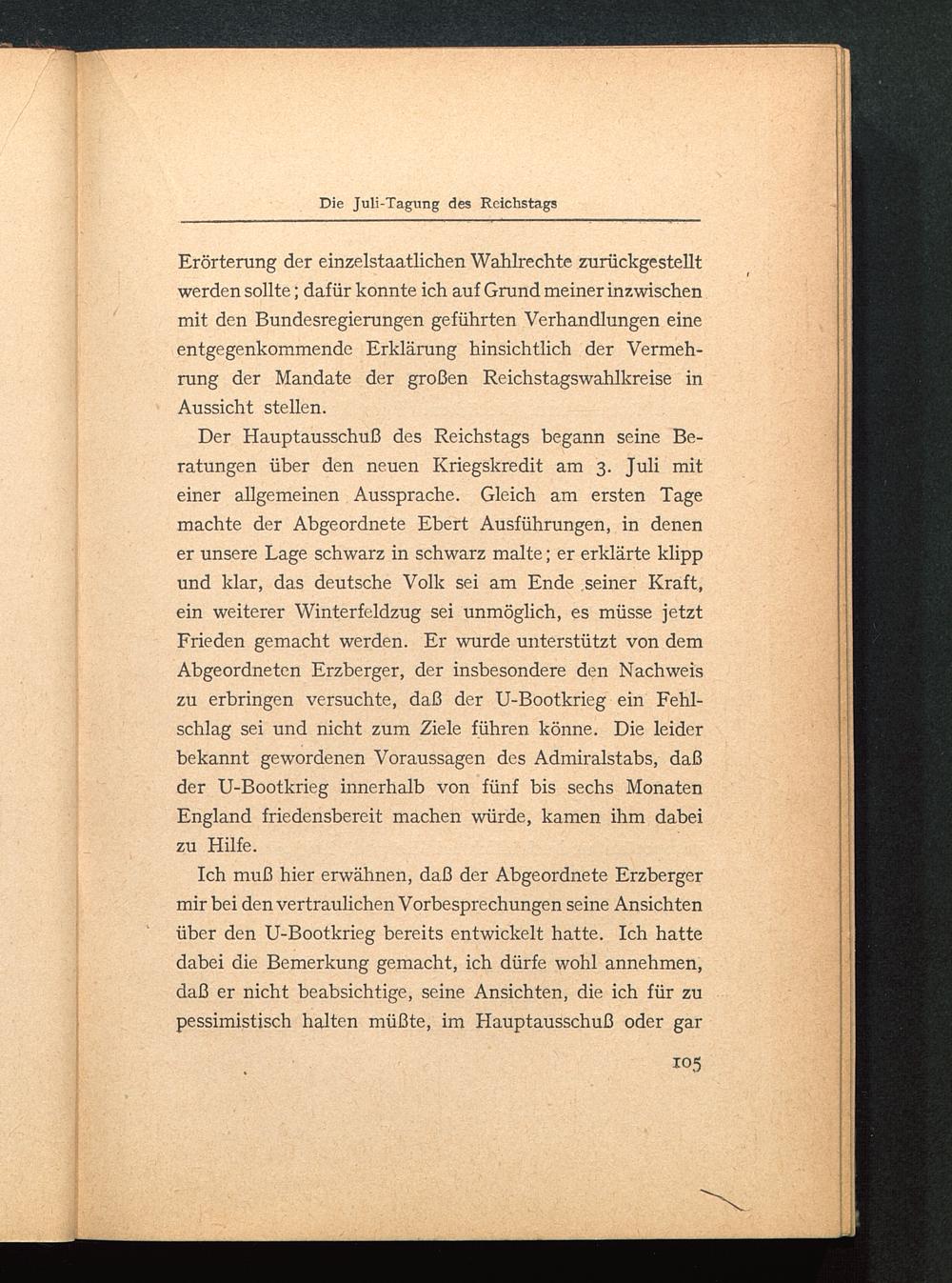 Die Juli-Tagung des Reichstags

Erörterung der einzelstaatlichen Wahlrechte zurückgestellt werden sollte; dafür konnte ich auf Grund meiner inzwischen mit den Bundesregierungen geführten Verhandlungen eine entgegenkommende Erklärung hinsichtlich der Vermehrung der Mandate der großen Reichstagswahlkreise in Aussicht stellen.

Der Hauptausschuß des Reichstags begann seine Beratungen über den neuen Kriegskredit am 3. Juli mit einer allgemeinen Aussprache. Gleich am ersten Tage machte der Abgeordnete Ebert Ausführungen, in denen er unsere Lage schwarz in schwarz malte; er erklärte klipp und klar, das deutsche Volk sei am Ende seiner Kraft, ein weiterer Winterfeldzug sei unmöglich, es müsse jetzt Frieden gemacht werden. Er wurde unterstützt von dem Abgeordneten Erzberger, der insbesondere den Nachweis zu erbringen versuchte, daß der U-Bootkrieg ein Fehlschlag sei und nicht zum Ziele führen könne. Die leider bekannt gewordenen Voraussagen des Admiralstabs, daß der U-Bootkrieg innerhalb von fünf bis sechs Monaten England friedensbereit machen würde, kamen ihm dabei zu Hilfe.

Ich muß hier erwähnen, daß der Abgeordnete Erzberger mir bei den vertraulichen Vorbesprechungen seine Ansichten über den U-Bootkrieg bereits entwickelt hatte. Ich hatte dabei die Bemerkung gemacht, ich dürfe wohl annehmen, daß er nicht beabsichtige, seine Ansichten, die ich für zu pessimistisch halten müßte, im Hauptausschuß oder gar

105